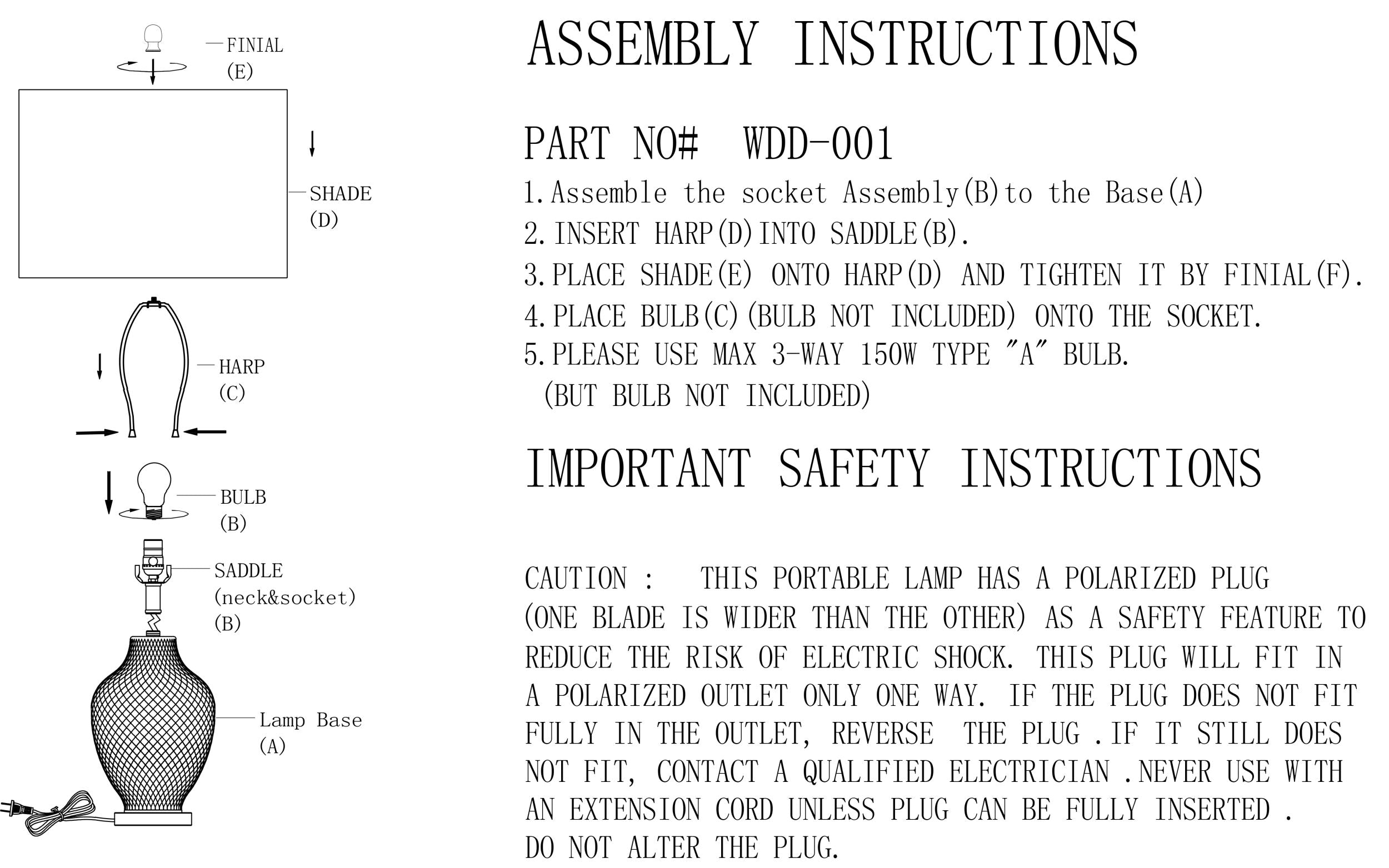 FINIAL
(E)

SHADE
(D)

HARP
(C)

BULB
(B)

SADDLE
(neck&socket)
(B)

Lamp Base
(A)

ASSEMBLY INSTRUCTIONS

PART NO# WDD-001

1.Assemble the socket Assembly(B)to the Base(A)
2.INSERT HARP(D)INTO SADDLE(B).
3.PLACE SHADE(E) ONTO HARP(D) AND TIGHTEN IT BY FINIAL(F).
4.PLACE BULB(C)(BULB NOT INCLUDED) ONTO THE SOCKET.
5.PLEASE USE MAX 3-WAY 150W TYPE "A" BULB.
(BUT BULB NOT INCLUDED)

IMPORTANT SAFETY INSTRUCTIONS

CAUTION : THIS PORTABLE LAMP HAS A POLARIZED PLUG (ONE BLADE IS WIDER THAN THE OTHER) AS A SAFETY FEATURE TO REDUCE THE RISK OF ELECTRIC SHOCK. THIS PLUG WILL FIT IN A POLARIZED OUTLET ONLY ONE WAY. IF THE PLUG DOES NOT FIT FULLY IN THE OUTLET, REVERSE THE PLUG .IF IT STILL DOES NOT FIT, CONTACT A QUALIFIED ELECTRICIAN .NEVER USE WITH AN EXTENSION CORD UNLESS PLUG CAN BE FULLY INSERTED .
DO NOT ALTER THE PLUG.